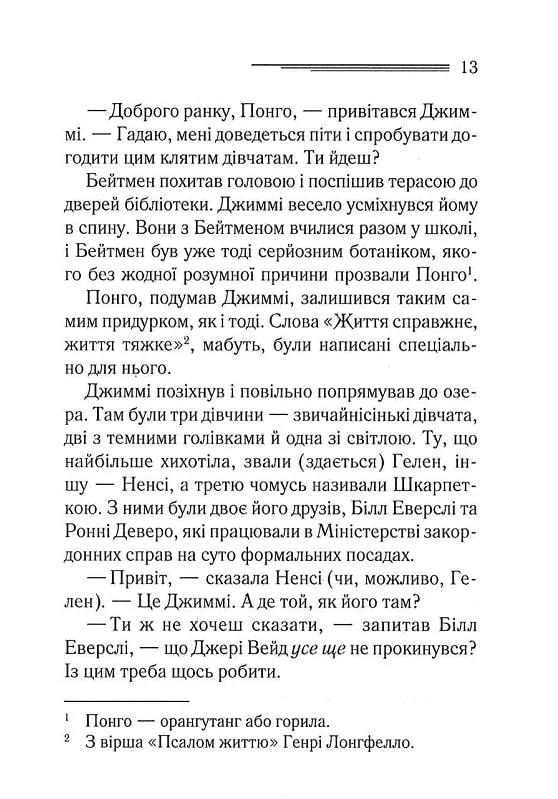 13

— Доброго ранку, Понго, — привітався Джиммі. — Гадаю, мені доведеться піти і спробувати догодити цим клятим дівчатам. Ти йдеш?

Бейтмен похитав головою і поспішив терасою до дверей бібліотеки. Джиммі весело усміхнувся йому в спину. Вони з Бейтменом вчилися разом у школі, і Бейтмен був уже тоді серйозним ботаніком, якого без жодної розумної причини прозвали Понго$^1$.

Понго, подумав Джиммі, залишився таким самим придурком, як і тоді. Слова «Життя справжнє, життя тяжке»$^2$, мабуть, були написані спеціально для нього.

Джиммі позіхнув і повільно попрямував до озера. Там були три дівчини — звичайнісінькі дівчата, дві з темними голівками й одна зі світлою. Ту, що найбільше хихотіла, звали (здається) Гелен, іншу — Ненсі, а третю чомусь називали Шкарпеткою. З ними були двоє його друзів, Білл Еверслі та Ронні Деверо, які працювали в Міністерстві закордонних справ на суто формальних посадах.

— Привіт, — сказала Ненсі (чи, можливо, Гелен). — Це Джиммі. А де той, як його там?

— Ти ж не хочеш сказати, — запитав Білл Еверслі, — що Джері Вейд усе ще не прокинувся? Із цим треба щось робити.

$^1$ Понго — орангутанг або горила.
$^2$ З вірша «Псалом життю» Генрі Лонгфелло.